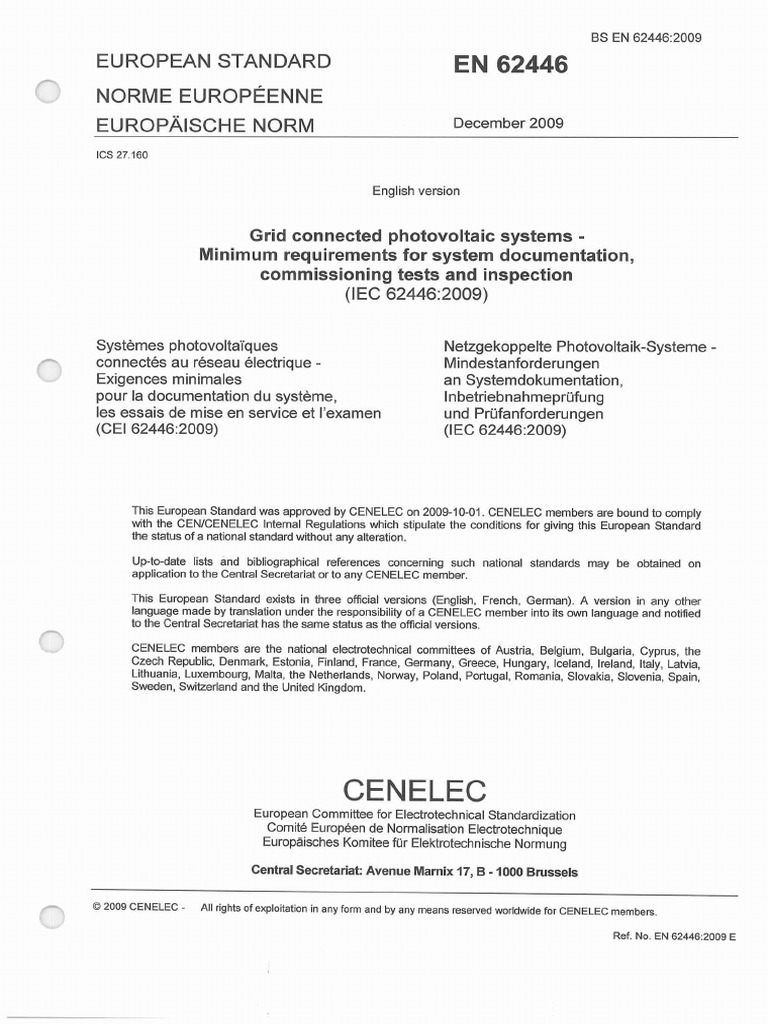 BS EN 62446:2009

EUROPEAN STANDARD
NORME EUROPÉENNE
EUROPÄISCHE NORM

EN 62446

December 2009

ICS 27.160

English version

Grid connected photovoltaic systems - Minimum requirements for system documentation, commissioning tests and inspection
(IEC 62446:2009)

Systèmes photovoltaïques connectés au réseau électrique - Exigences minimales pour la documentation du système, les essais de mise en service et l'examen
(CEI 62446:2009)

Netzgekoppelte Photovoltaik-Systeme - Mindestanforderungen an Systemdokumentation, Inbetriebnahmeprüfung und Prüfanforderungen
(IEC 62446:2009)

This European Standard was approved by CENELEC on 2009-10-01. CENELEC members are bound to comply with the CEN/CENELEC Internal Regulations which stipulate the conditions for giving this European Standard the status of a national standard without any alteration.

Up-to-date lists and bibliographical references concerning such national standards may be obtained on application to the Central Secretariat or to any CENELEC member.

This European Standard exists in three official versions (English, French, German). A version in any other language made by translation under the responsibility of a CENELEC member into its own language and notified to the Central Secretariat has the same status as the official versions.

CENELEC members are the national electrotechnical committees of Austria, Belgium, Bulgaria, Cyprus, the Czech Republic, Denmark, Estonia, Finland, France, Germany, Greece, Hungary, Iceland, Ireland, Italy, Latvia, Lithuania, Luxembourg, Malta, the Netherlands, Norway, Poland, Portugal, Romania, Slovakia, Slovenia, Spain, Sweden, Switzerland and the United Kingdom.

CENELEC
European Committee for Electrotechnical Standardization
Comité Européen de Normalisation Electrotechnique
Europäisches Komitee für Elektrotechnische Normung

Central Secretariat: Avenue Marnix 17, B - 1000 Brussels

© 2009 CENELEC - All rights of exploitation in any form and by any means reserved worldwide for CENELEC members.

Ref. No. EN 62446:2009 E